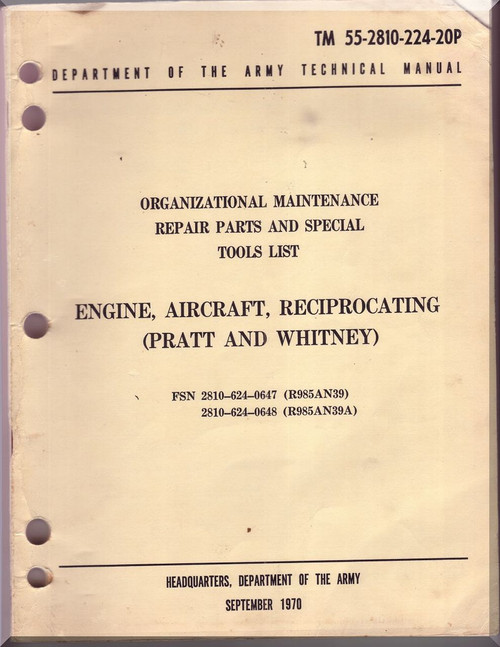 TM 55-2810-224-20P

DEPARTMENT OF THE ARMY TECHNICAL MANUAL

ORGANIZATIONAL MAINTENANCE REPAIR PARTS AND SPECIAL TOOLS LIST

ENGINE, AIRCRAFT, RECIPROCATING (PRATT AND WHITNEY)

FSN 2810–624–0647 (R985AN39)
2810–624–0648 (R985AN39A)

HEADQUARTERS, DEPARTMENT OF THE ARMY
SEPTEMBER 1970